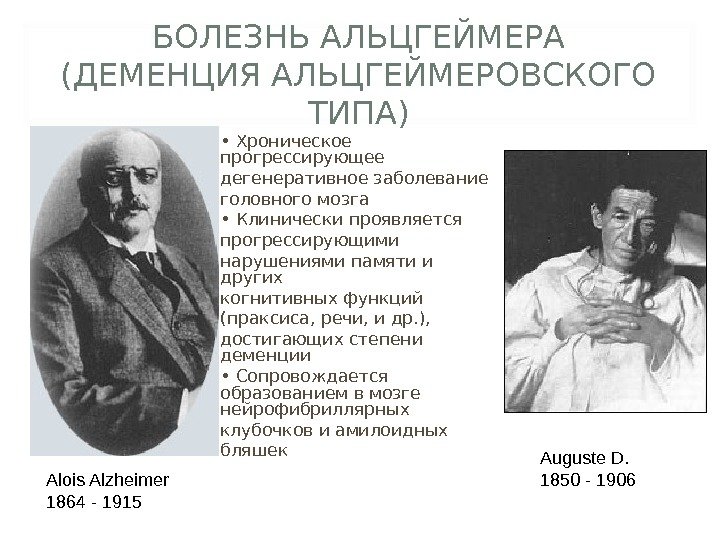 БОЛЕЗНЬ АЛЬЦГЕЙМЕРА (ДЕМЕНЦИЯ АЛЬЦГЕЙМЕРОВСКОГО ТИПА)

• Хроническое прогрессирующее дегенеративное заболевание головного мозга
• Клинически проявляется прогрессирующими нарушениями памяти и других когнитивных функций (праксиса, речи, и др.), достигающих степени деменции
• Сопровождается образованием в мозге нейрофибриллярных клубочков и амилоидных бляшек

Alois Alzheimer
1864 - 1915

Auguste D.
1850 - 1906